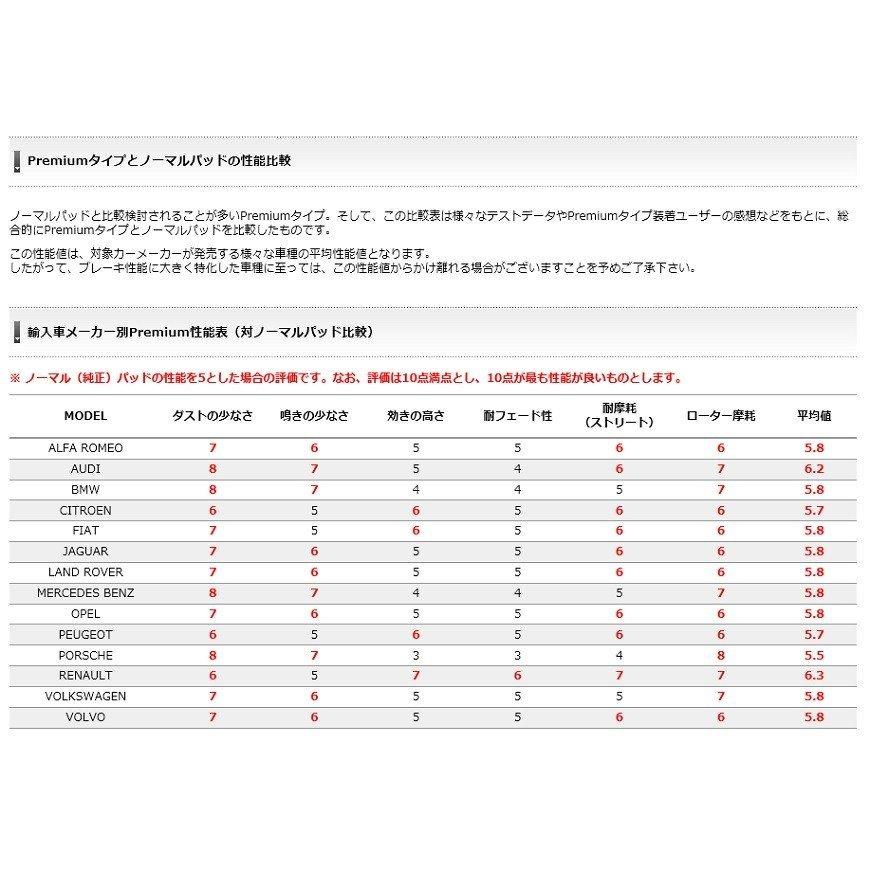 Premiumタイプとノーマルパッドの性能比較

ノーマルパッドと比較検討されることが多いPremiumタイプ。そして、この比較表は様々なテストデータやPremiumタイプ装着ユーザーの感想などをもとに、総合的にPremiumタイプとノーマルパッドを比較したものです。

この性能値は、対象カーメーカーが発売する様々な車種の平均性能値となります。
したがって、ブレーキ性能に大きく特化した車種に至っては、この性能値からかけ離れる場合がございますことを予めご了承下さい。

輸入車メーカー別Premium性能表（対ノーマルパッド比較）

※ ノーマル（純正）パッドの性能を5とした場合の評価です。なお、評価は10点満点とし、10点が最も性能が良いものとします。

| MODEL | ダストの少なさ | 鳴きの少なさ | 効きの高さ | 耐フェード性 | 耐摩耗（ストリート） | ローター摩耗 | 平均値 |
|---|---|---|---|---|---|---|---|
| ALFA ROMEO | 7 | 6 | 5 | 5 | 6 | 6 | 5.8 |
| AUDI | 8 | 7 | 5 | 4 | 6 | 7 | 6.2 |
| BMW | 8 | 7 | 4 | 4 | 5 | 7 | 5.8 |
| CITROEN | 6 | 5 | 6 | 5 | 6 | 6 | 5.7 |
| FIAT | 7 | 5 | 6 | 5 | 6 | 6 | 5.8 |
| JAGUAR | 7 | 6 | 5 | 5 | 6 | 6 | 5.8 |
| LAND ROVER | 7 | 6 | 5 | 5 | 6 | 6 | 5.8 |
| MERCEDES BENZ | 8 | 7 | 4 | 4 | 5 | 7 | 5.8 |
| OPEL | 7 | 6 | 5 | 5 | 6 | 6 | 5.8 |
| PEUGEOT | 6 | 5 | 6 | 5 | 6 | 6 | 5.7 |
| PORSCHE | 8 | 7 | 3 | 3 | 4 | 8 | 5.5 |
| RENAULT | 6 | 5 | 7 | 6 | 7 | 7 | 6.3 |
| VOLKSWAGEN | 7 | 6 | 5 | 5 | 5 | 7 | 5.8 |
| VOLVO | 7 | 6 | 5 | 5 | 6 | 6 | 5.8 |